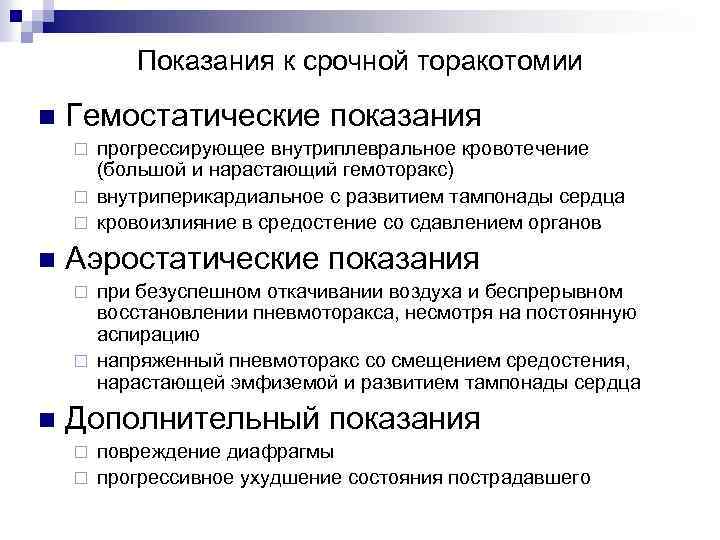 Показания к срочной торакотомии

Гемостатические показания

прогрессирующее внутриплевральное кровотечение (большой и нарастающий гемоторакс)

внутриперикардиальное с развитием тампонады сердца

кровоизлияние в средостение со сдавлением органов

Аэростатические показания

при безуспешном откачивании воздуха и беспрерывном восстановлении пневмоторакса, несмотря на постоянную аспирацию

напряженный пневмоторакс со смещением средостения, нарастающей эмфиземой и развитием тампонады сердца

Дополнительный показания

повреждение диафрагмы

прогрессивное ухудшение состояния пострадавшего